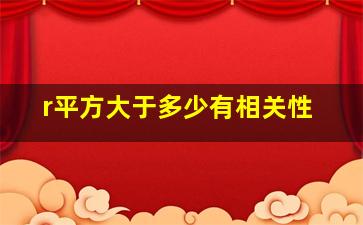 r平方大于多少有相关性